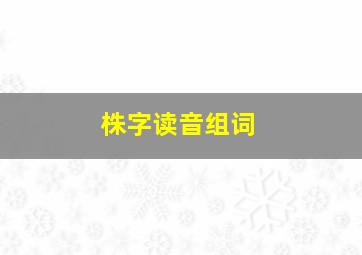 株字读音组词